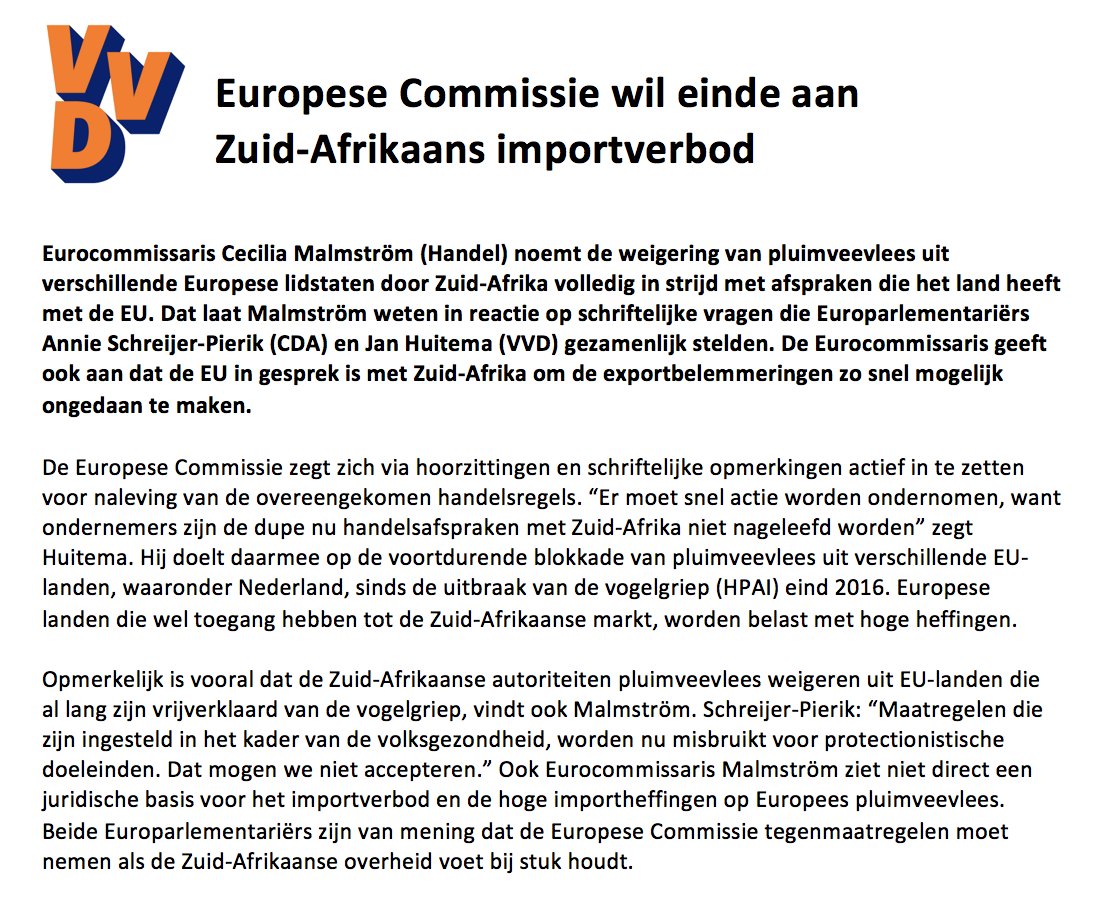 VVD

Europese Commissie wil einde aan Zuid-Afrikaans importverbod

Eurocommissaris Cecilia Malmström (Handel) noemt de weigering van pluimveevlees uit verschillende Europese lidstaten door Zuid-Afrika volledig in strijd met afspraken die het land heeft met de EU. Dat laat Malmström weten in reactie op schriftelijke vragen die Europarlementariërs Annie Schreijer-Pierik (CDA) en Jan Huitema (VVD) gezamenlijk stelden. De Eurocommissaris geeft ook aan dat de EU in gesprek is met Zuid-Afrika om de exportbelemmeringen zo snel mogelijk ongedaan te maken.

De Europese Commissie zegt zich via hoorzittingen en schriftelijke opmerkingen actief in te zetten voor naleving van de overeengekomen handelsregels. “Er moet snel actie worden ondernomen, want ondernemers zijn de dupe nu handelsafspraken met Zuid-Afrika niet nageleefd worden” zegt Huitema. Hij doelt daarmee op de voortdurende blokkade van pluimveevlees uit verschillende EU-landen, waaronder Nederland, sinds de uitbraak van de vogelgriep (HPAI) eind 2016. Europese landen die wel toegang hebben tot de Zuid-Afrikaanse markt, worden belast met hoge heffingen.

Opmerkelijk is vooral dat de Zuid-Afrikaanse autoriteiten pluimveevlees weigeren uit EU-landen die al lang zijn vrijverklaard van de vogelgriep, vindt ook Malmström. Schreijer-Pierik: “Maatregelen die zijn ingesteld in het kader van de volksgezondheid, worden nu misbruikt voor protectionistische doeleinden. Dat mogen we niet accepteren.” Ook Eurocommissaris Malmström ziet niet direct een juridische basis voor het importverbod en de hoge importheffingen op Europees pluimveevlees. Beide Europarlementariërs zijn van mening dat de Europese Commissie tegenmaatregelen moet nemen als de Zuid-Afrikaanse overheid voet bij stuk houdt.